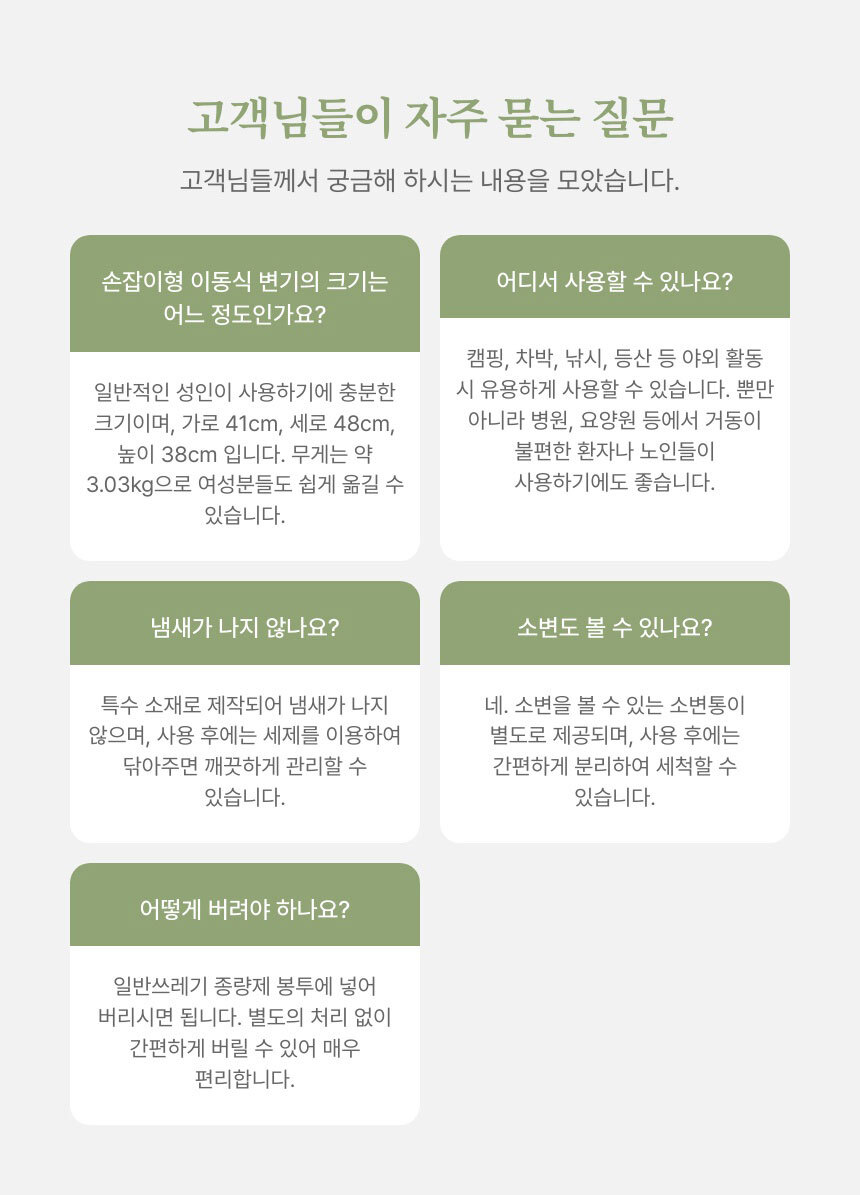 고객님들이 자주 묻는 질문

고객님들께서 궁금해 하시는 내용을 모았습니다.

손잡이형 이동식 변기의 크기는 어느 정도인가요?

일반적인 성인이 사용하기에 충분한 크기이며, 가로 41cm, 세로 48cm, 높이 38cm 입니다. 무게는 약 3.03kg으로 여성분들도 쉽게 옮길 수 있습니다.

어디서 사용할 수 있나요?

캠핑, 차박, 낚시, 등산 등 야외 활동 시 유용하게 사용할 수 있습니다. 뿐만 아니라 병원, 요양원 등에서 거동이 불편한 환자나 노인들이 사용하기에도 좋습니다.

냄새가 나지 않나요?

특수 소재로 제작되어 냄새가 나지 않으며, 사용 후에는 세제를 이용하여 닦아주면 깨끗하게 관리할 수 있습니다.

소변도 볼 수 있나요?

네. 소변을 볼 수 있는 소변통이 별도로 제공되며, 사용 후에는 간편하게 분리하여 세척할 수 있습니다.

어떻게 버려야 하나요?

일반쓰레기 종량제 봉투에 넣어 버리시면 됩니다. 별도의 처리 없이 간편하게 버릴 수 있어 매우 편리합니다.